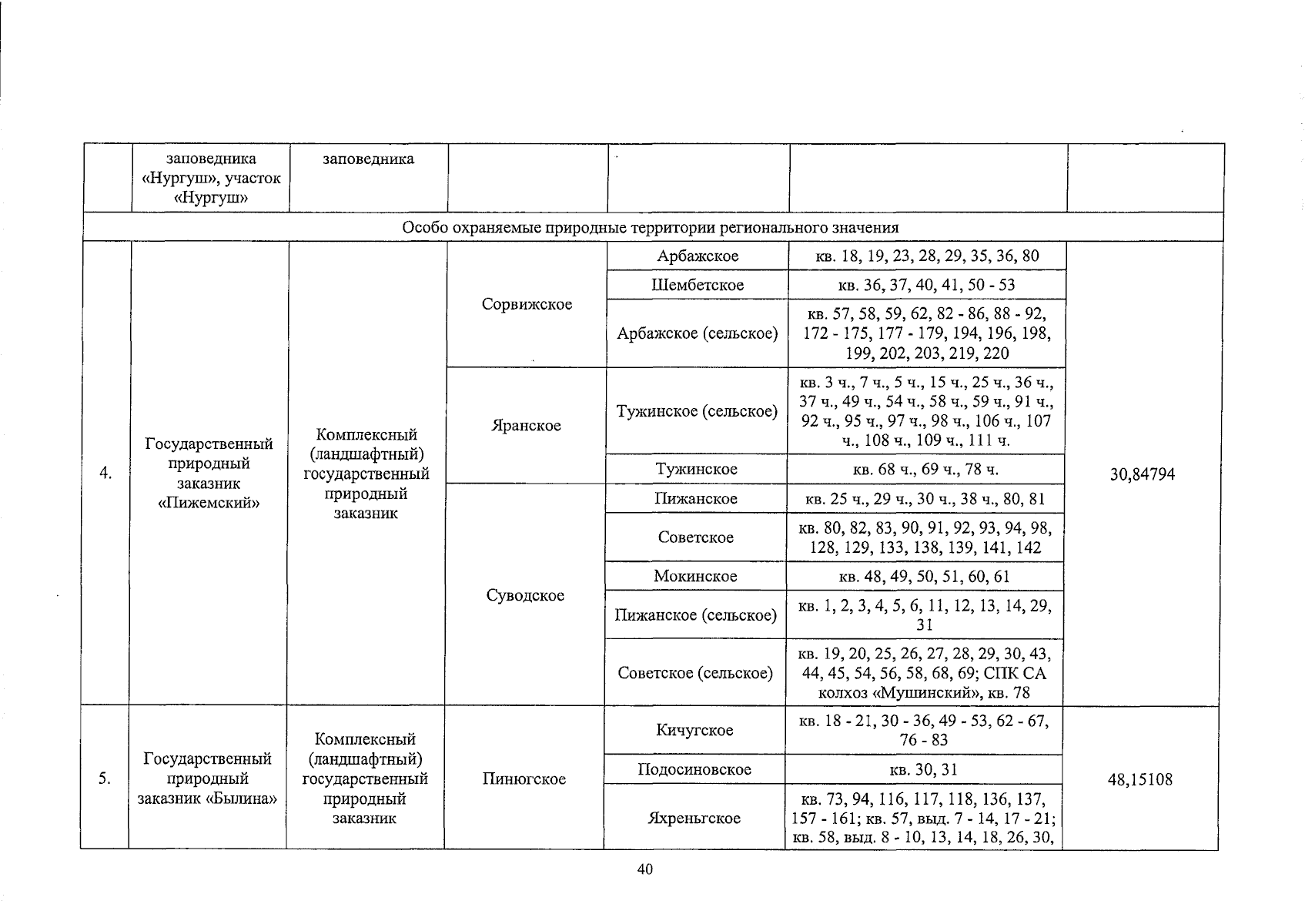 |  | заповедника «Нургуш», участок «Нургуш» | заповедника |  |  |  |  |
|---|---|---|---|---|---|---|
| Особо охраняемые природные территории регионального значения |  |  |  |  |  |  |
| 4. | Государственный природный заказник «Пижемский» | Комплексный (ландшафтный) государственный природный заказник | Сорвижское | Арбажское | кв. 18, 19, 23, 28, 29, 35, 36, 80 | 30,84794 |
|  |  |  |  | Шембетское | кв. 36, 37, 40, 41, 50 - 53 |  |
|  |  |  |  | Арбажское (сельское) | кв. 57, 58, 59, 62, 82 - 86, 88 - 92, 172 - 175, 177 - 179, 194, 196, 198, 199, 202, 203, 219, 220 |  |
|  |  |  | Яранское | Тужинское (сельское) | кв. 3 ч., 7 ч., 5 ч., 15 ч., 25 ч., 36 ч., 37 ч., 49 ч., 54 ч., 58 ч., 59 ч., 91 ч., 92 ч., 95 ч., 97 ч., 98 ч., 106 ч., 107 ч., 108 ч., 109 ч., 111 ч. |  |
|  |  |  |  | Тужинское | кв. 68 ч., 69 ч., 78 ч. |  |
|  |  |  | Суводское | Пижанское | кв. 25 ч., 29 ч., 30 ч., 38 ч., 80, 81 |  |
|  |  |  |  | Советское | кв. 80, 82, 83, 90, 91, 92, 93, 94, 98, 128, 129, 133, 138, 139, 141, 142 |  |
|  |  |  |  | Мокинское | кв. 48, 49, 50, 51, 60, 61 |  |
|  |  |  |  | Пижанское (сельское) | кв. 1, 2, 3, 4, 5, 6, 11, 12, 13, 14, 29, 31 |  |
|  |  |  |  | Советское (сельское) | кв. 19, 20, 25, 26, 27, 28, 29, 30, 43, 44, 45, 54, 56, 58, 68, 69; СПК СА колхоз «Мушинский», кв. 78 |  |
| 5. | Государственный природный заказник «Былина» | Комплексный (ландшафтный) государственный природный заказник | Пинюгское | Кичугское | кв. 18 - 21, 30 - 36, 49 - 53, 62 - 67, 76 - 83 | 48,15108 |
|  |  |  |  | Подосиновское | кв. 30, 31 |  |
|  |  |  |  | Яхреньгское | кв. 73, 94, 116, 117, 118, 136, 137, 157 - 161; кв. 57, выд. 7 - 14, 17 - 21; кв. 58, выд. 8 - 10, 13, 14, 18, 26, 30, |  |

40